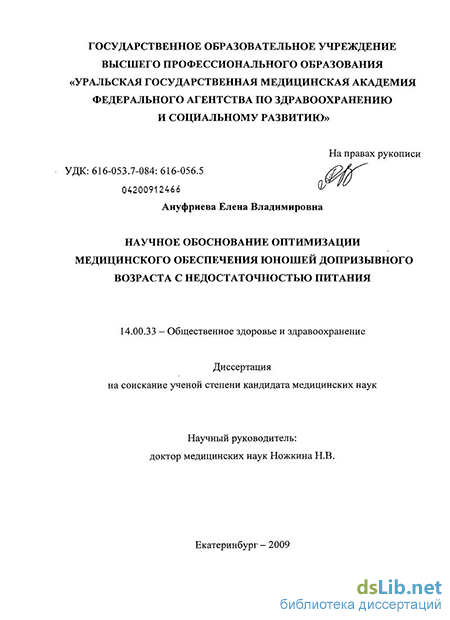 ГОСУДАРСТВЕННОЕ ОБРАЗОВАТЕЛЬНОЕ УЧРЕЖДЕНИЕ
ВЫСШЕГО ПРОФЕССИОНАЛЬНОГО ОБРАЗОВАНИЯ
«УРАЛЬСКАЯ ГОСУДАРСТВЕННАЯ МЕДИЦИНСКАЯ АКАДЕМИЯ
ФЕДЕРАЛЬНОГО АГЕНТСТВА ПО ЗДРАВООХРАНЕНИЮ
И СОЦИАЛЬНОМУ РАЗВИТИЮ»

На правах рукописи

УДК: 616-053.7-084: 616-056.5

04200912466

Ануфриева Елена Владимировна

НАУЧНОЕ ОБОСНОВАНИЕ ОПТИМИЗАЦИИ
МЕДИЦИНСКОГО ОБЕСПЕЧЕНИЯ ЮНОШЕЙ ДОПРИЗЫВНОГО
ВОЗРАСТА С НЕДОСТАТОЧНОСТЬЮ ПИТАНИЯ

14.00.33 – Общественное здоровье и здравоохранение

Диссертация
на соискание ученой степени кандидата медицинских наук

Научный руководитель:
доктор медицинских наук Ножкина Н.В.

Екатеринбург – 2009

dsLib.net
библиотека диссертаций